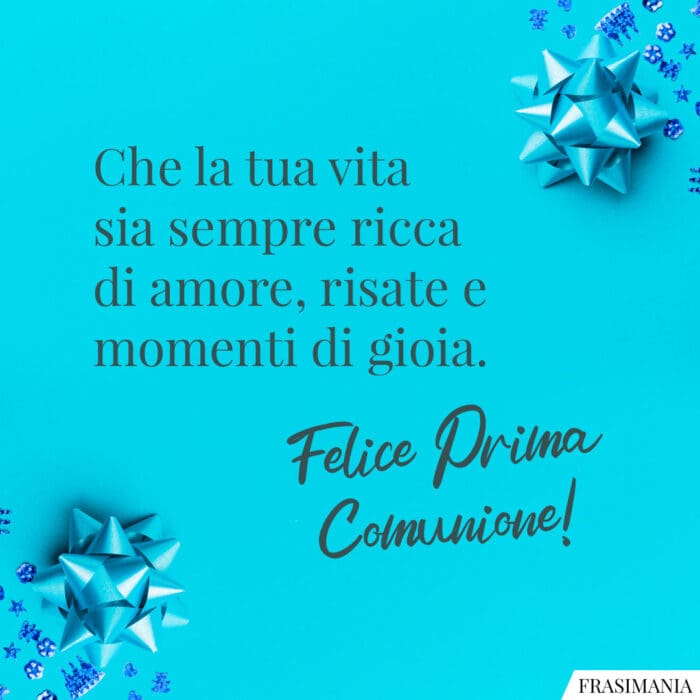 Che la tua vita sia sempre ricca di amore, risate e momenti di gioia.

Felice Prima Comunione!

FRASIMANIA